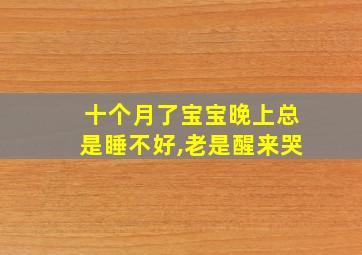 十个月了宝宝晚上总是睡不好,老是醒来哭